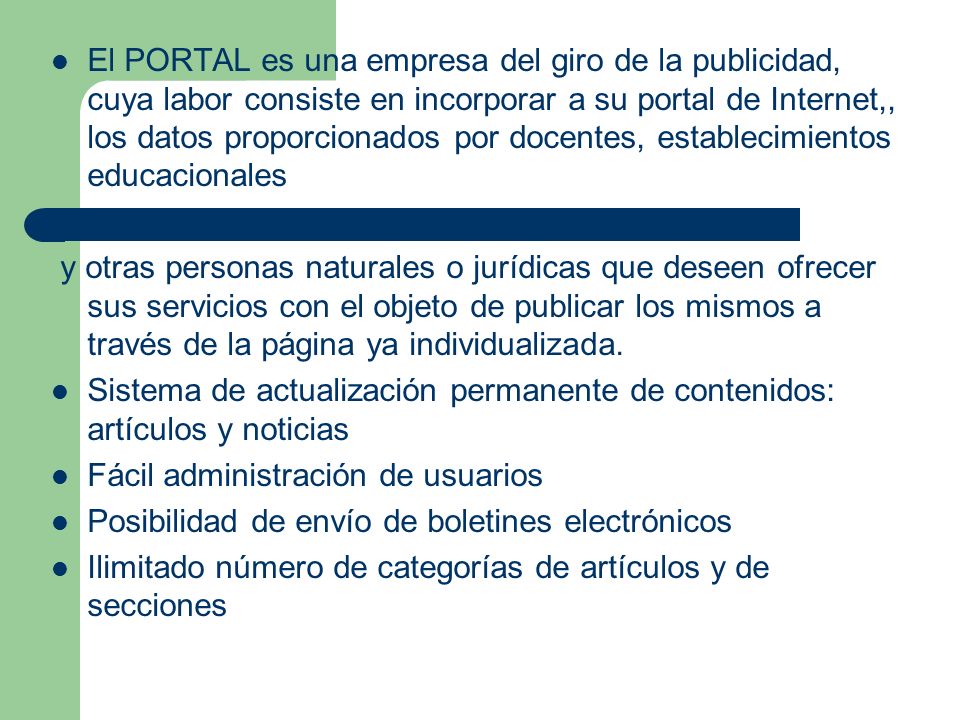 - El PORTAL es una empresa del giro de la publicidad, cuya labor consiste en incorporar a su portal de Internet,, los datos proporcionados por docentes, establecimientos educacionales

y otras personas naturales o jurídicas que deseen ofrecer sus servicios con el objeto de publicar los mismos a través de la página ya individualizada.

- Sistema de actualización permanente de contenidos: artículos y noticias
- Fácil administración de usuarios
- Posibilidad de envío de boletines electrónicos
- Ilimitado número de categorías de artículos y de secciones